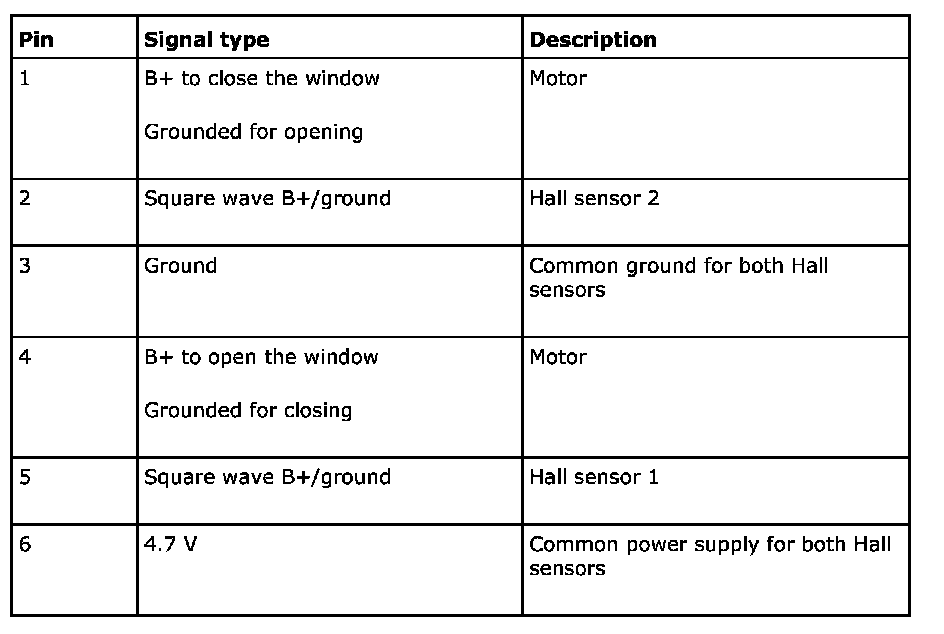 | Pin | Signal type | Description |
|---|---|---|
| 1 | B+ to close the window<br><br>Grounded for opening | Motor |
| 2 | Square wave B+/ground | Hall sensor 2 |
| 3 | Ground | Common ground for both Hall sensors |
| 4 | B+ to open the window<br><br>Grounded for closing | Motor |
| 5 | Square wave B+/ground | Hall sensor 1 |
| 6 | 4.7 V | Common power supply for both Hall sensors |